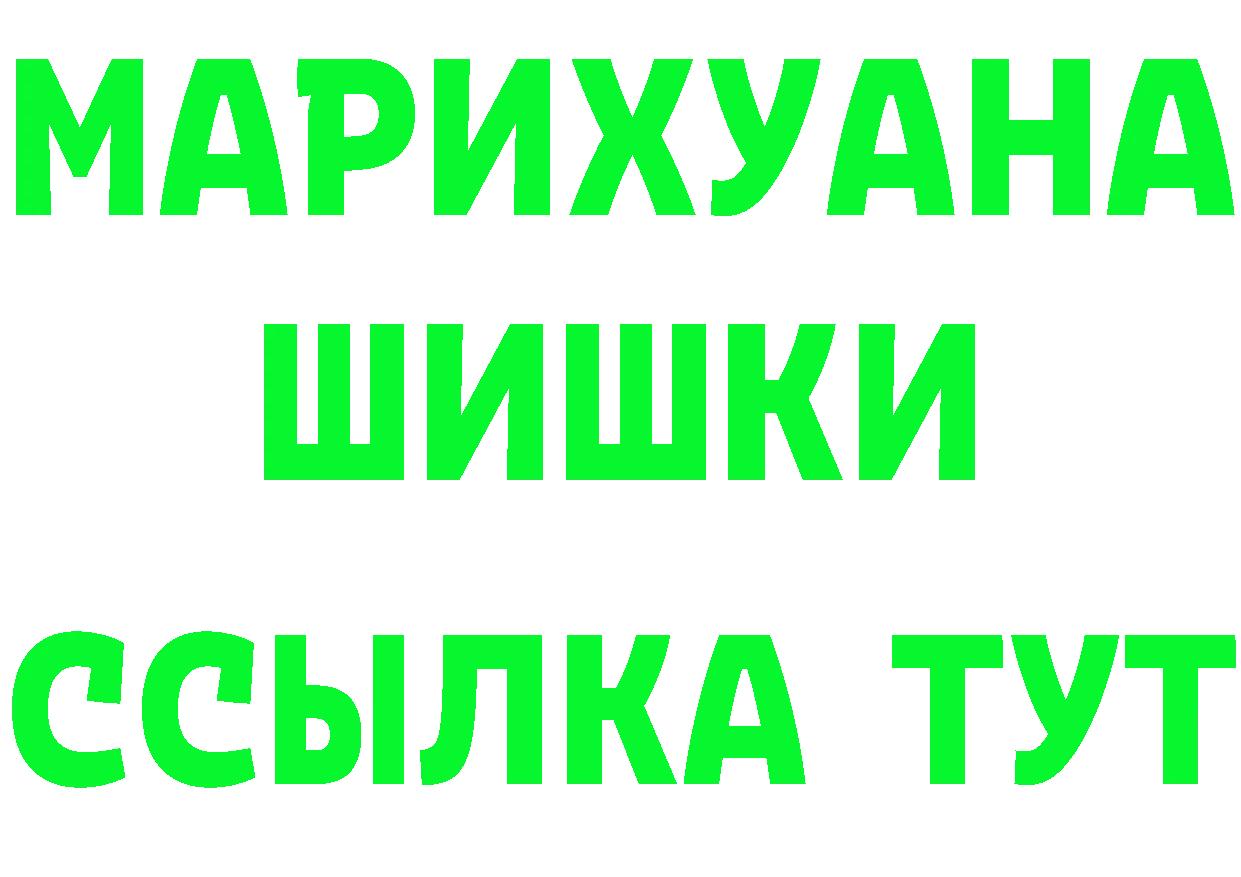 МАРИХУАНА
ШИШКИ
ССЫЛКА ТУТ